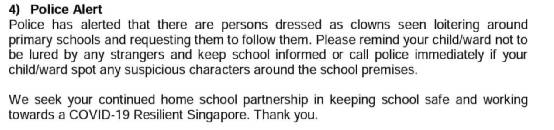 4) Police Alert
Police has alerted that there are persons dressed as clowns seen loitering around primary schools and requesting them to follow them. Please remind your child/ward not to be lured by any strangers and keep school informed or call police immediately if your child/ward spot any suspicious characters around the school premises.

We seek your continued home school partnership in keeping school safe and working towards a COVID-19 Resilient Singapore. Thank you.